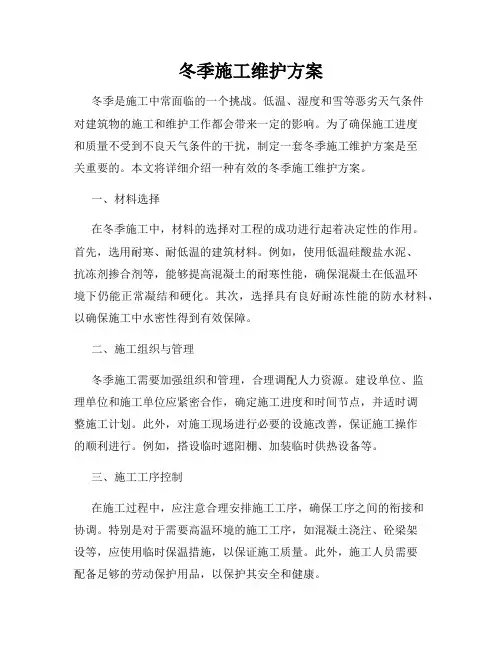 冬季施工维护方案

冬季是施工中常面临的一个挑战。低温、湿度和雪等恶劣天气条件对建筑物的施工和维护工作都会带来一定的影响。为了确保施工进度和质量不受到不良天气条件的干扰，制定一套冬季施工维护方案是至关重要的。本文将详细介绍一种有效的冬季施工维护方案。

一、材料选择

在冬季施工中，材料的选择对工程的成功进行起着决定性的作用。首先，选用耐寒、耐低温的建筑材料。例如，使用低温硅酸盐水泥、抗冻剂掺合剂等，能够提高混凝土的耐寒性能，确保混凝土在低温环境下仍能正常凝结和硬化。其次，选择具有良好耐冻性能的防水材料，以确保施工中水密性得到有效保障。

二、施工组织与管理

冬季施工需要加强组织和管理，合理调配人力资源。建设单位、监理单位和施工单位应紧密合作，确定施工进度和时间节点，并适时调整施工计划。此外，对施工现场进行必要的设施改善，保证施工操作的顺利进行。例如，搭设临时遮阳棚、加装临时供热设备等。

三、施工工序控制

在施工过程中，应注意合理安排施工工序，确保工序之间的衔接和协调。特别是对于需要高温环境的施工工序，如混凝土浇注、砼梁架设等，应使用临时保温措施，以保证施工质量。此外，施工人员需要配备足够的劳动保护用品，以保护其安全和健康。